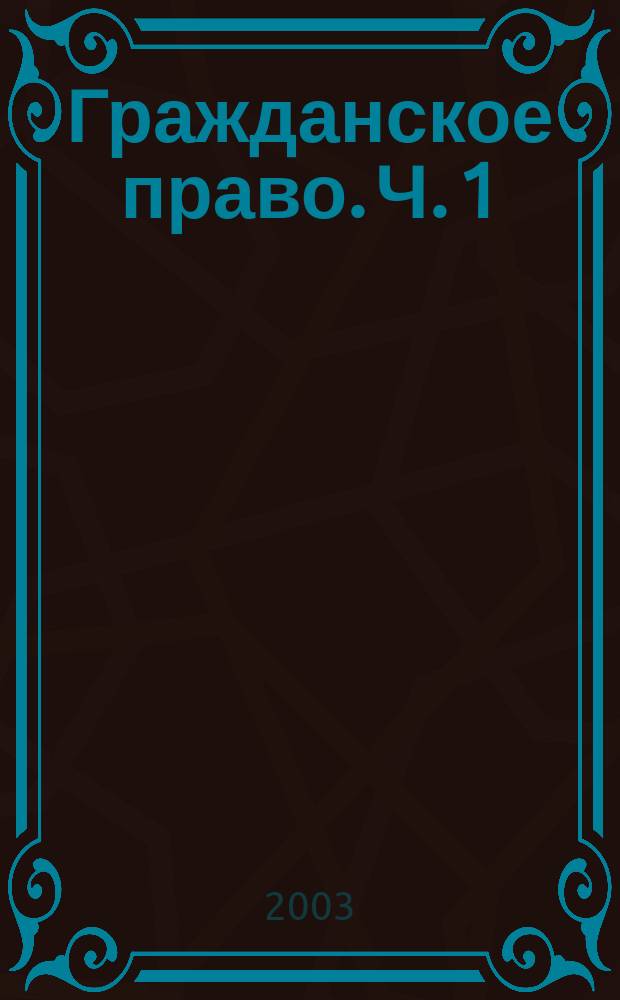 Гражданское право. Ч. 1

2003